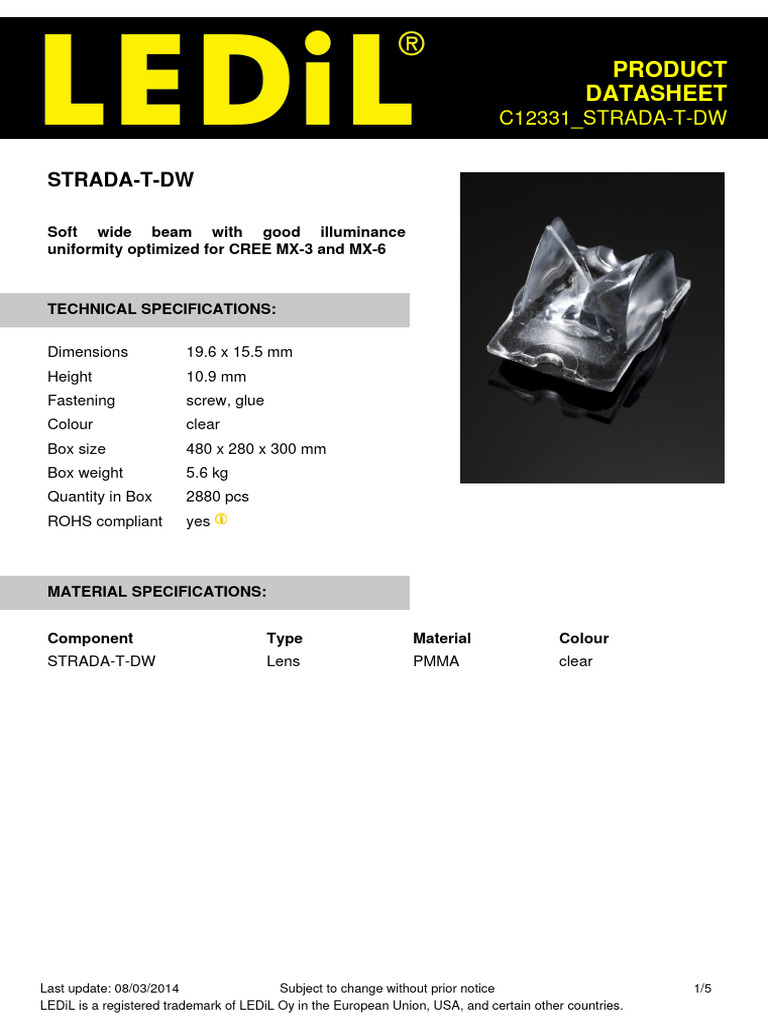 LEDiL®

PRODUCT DATASHEET
C12331_STRADA-T-DW

STRADA-T-DW

Soft wide beam with good illuminance uniformity optimized for CREE MX-3 and MX-6

TECHNICAL SPECIFICATIONS:

| | |
|---|---|
| Dimensions | 19.6 x 15.5 mm |
| Height | 10.9 mm |
| Fastening | screw, glue |
| Colour | clear |
| Box size | 480 x 280 x 300 mm |
| Box weight | 5.6 kg |
| Quantity in Box | 2880 pcs |
| ROHS compliant | yes |

MATERIAL SPECIFICATIONS:

| Component | Type | Material | Colour |
|---|---|---|---|
| STRADA-T-DW | Lens | PMMA | clear |

Last update: 08/03/2014 Subject to change without prior notice 1/5
LEDiL is a registered trademark of LEDiL Oy in the European Union, USA, and certain other countries.